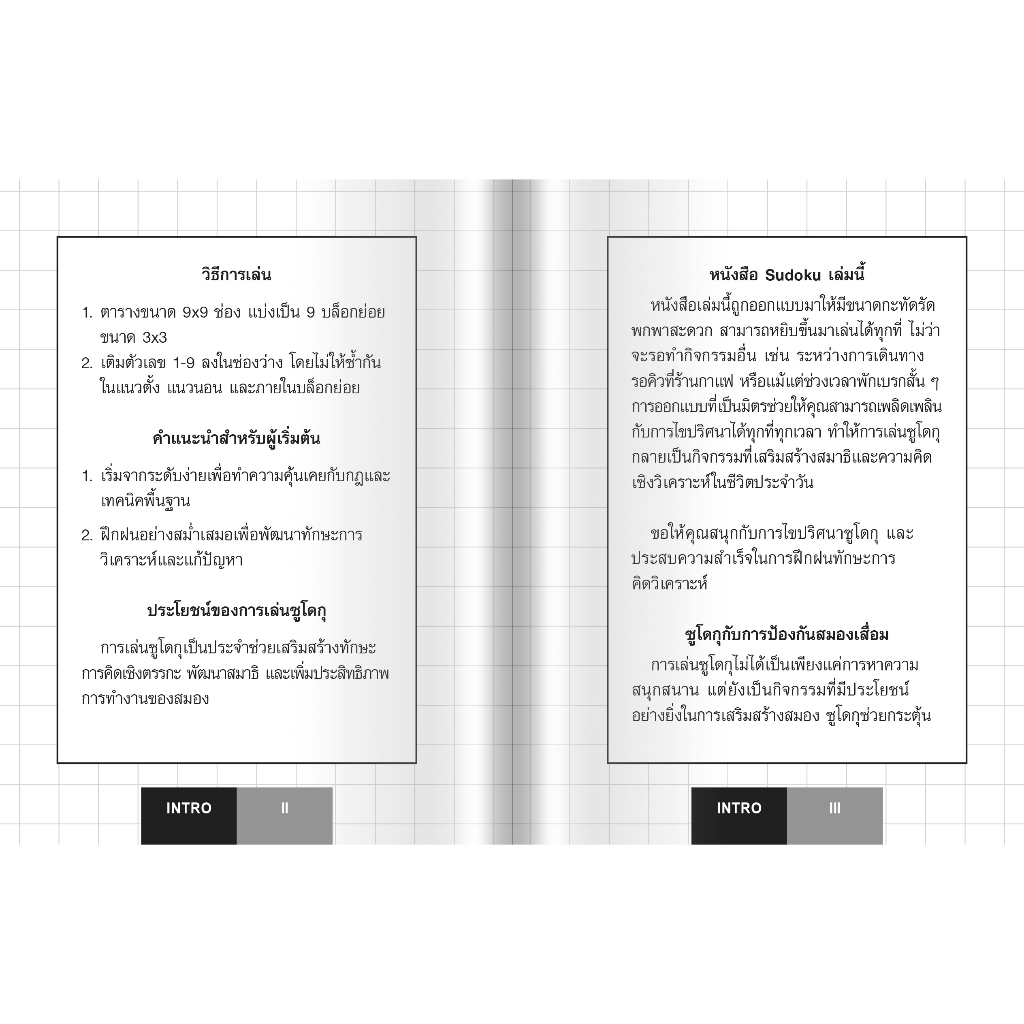 วิธีการเล่น

1. ตารางขนาด 9x9 ช่อง แบ่งเป็น 9 บล็อกย่อย ขนาด 3x3
2. เติมตัวเลข 1-9 ลงในช่องว่าง โดยไม่ให้ซ้ำกัน ในแนวตั้ง แนวนอน และภายในบล็อกย่อย

คำแนะนำสำหรับผู้เริ่มต้น

1. เริ่มจากระดับง่ายเพื่อทำความคุ้นเคยกับกฎและเทคนิคพื้นฐาน
2. ฝึกฝนอย่างสม่ำเสมอเพื่อพัฒนาทักษะการวิเคราะห์และแก้ปัญหา

ประโยชน์ของการเล่นซูโดกุ

การเล่นซูโดกุเป็นประจำช่วยเสริมสร้างทักษะการคิดเชิงตรรกะ พัฒนาสมาธิ และเพิ่มประสิทธิภาพการทำงานของสมอง

INTRO II

หนังสือ Sudoku เล่มนี้

หนังสือเล่มนี้ถูกออกแบบมาให้มีขนาดกะทัดรัด พกพาสะดวก สามารถหยิบขึ้นมาเล่นได้ทุกที่ ไม่ว่าจะรอทำกิจกรรมอื่น เช่น ระหว่างการเดินทาง รอคิวที่ร้านกาแฟ หรือแม้แต่ช่วงเวลาพักเบรกสั้น ๆ การออกแบบที่เป็นมิตรช่วยให้คุณสามารถเพลิดเพลินกับการไขปริศนาได้ทุกที่ทุกเวลา ทำให้การเล่นซูโดกุกลายเป็นกิจกรรมที่เสริมสร้างสมาธิและความคิดเชิงวิเคราะห์ในชีวิตประจำวัน

ขอให้คุณสนุกกับการไขปริศนาซูโดกุ และประสบความสำเร็จในการฝึกฝนทักษะการคิดวิเคราะห์

ซูโดกุกับการป้องกันสมองเสื่อม

การเล่นซูโดกุไม่ได้เป็นเพียงแค่การหาความสนุกสนาน แต่ยังเป็นกิจกรรมที่มีประโยชน์อย่างยิ่งในการเสริมสร้างสมอง ซูโดกุช่วยกระตุ้น

INTRO III